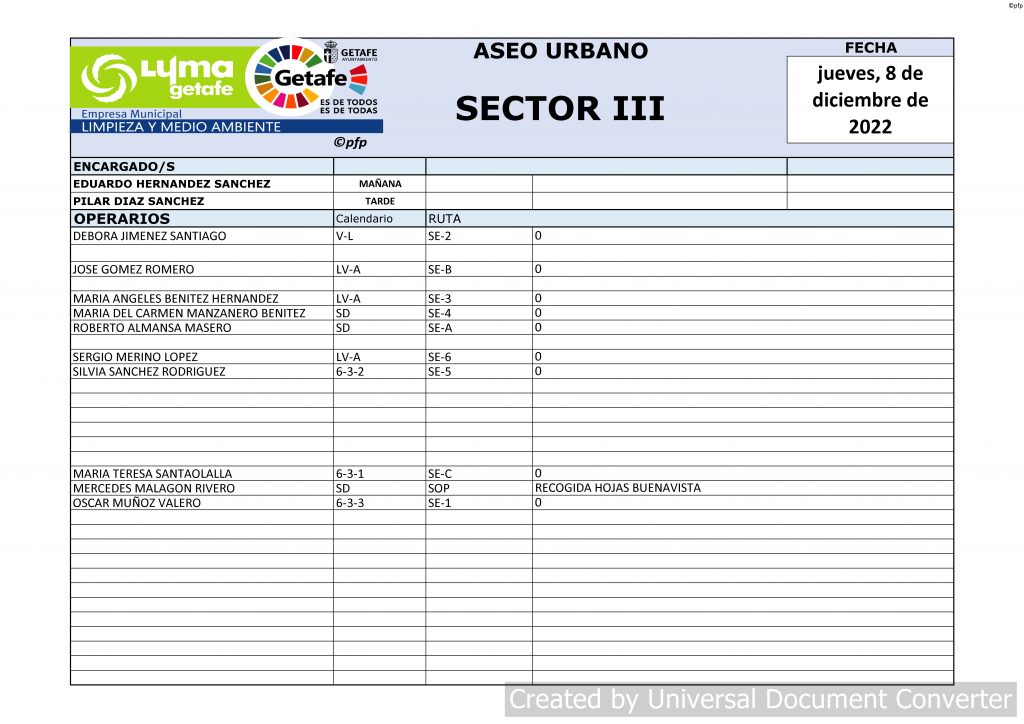 ©pfp

LYMA getafe
Empresa Municipal
LIMPIEZA Y MEDIO AMBIENTE

GETAFE AYUNTAMIENTO
Getafe
ES DE TODOS ES DE TODAS

©pfp

ASEO URBANO

SECTOR III

FECHA
jueves, 8 de diciembre de 2022

| ENCARGADO/S | | | |
|---|---|---|---|
| EDUARDO HERNANDEZ SANCHEZ | MAÑANA | | |
| PILAR DIAZ SANCHEZ | TARDE | | |
| OPERARIOS | Calendario | RUTA | |
| DEBORA JIMENEZ SANTIAGO | V-L | SE-2 | 0 |
| JOSE GOMEZ ROMERO | LV-A | SE-B | 0 |
| MARIA ANGELES BENITEZ HERNANDEZ | LV-A | SE-3 | 0 |
| MARIA DEL CARMEN MANZANERO BENITEZ | SD | SE-4 | 0 |
| ROBERTO ALMANSA MASERO | SD | SE-A | 0 |
| SERGIO MERINO LOPEZ | LV-A | SE-6 | 0 |
| SILVIA SANCHEZ RODRIGUEZ | 6-3-2 | SE-5 | 0 |
| MARIA TERESA SANTAOLALLA | 6-3-1 | SE-C | 0 |
| MERCEDES MALAGON RIVERO | SD | SOP | RECOGIDA HOJAS BUENAVISTA |
| OSCAR MUÑOZ VALERO | 6-3-3 | SE-1 | 0 |

Created by Universal Document Converter